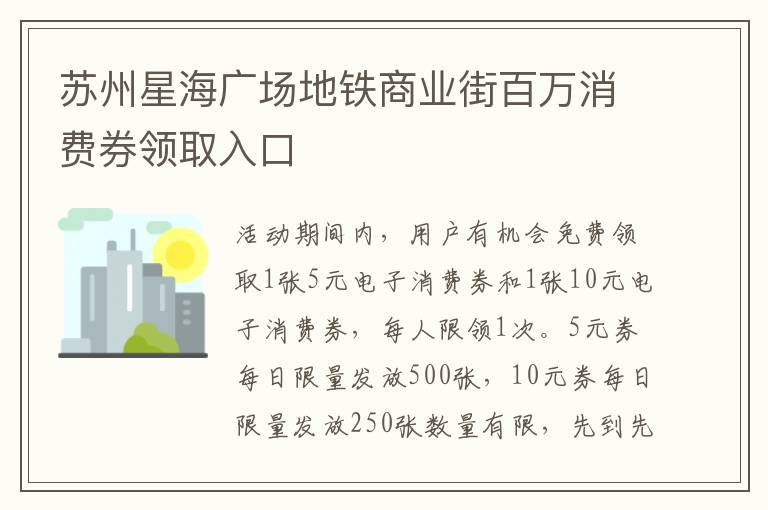 苏州星海广场地铁商业街百万消费券领取入口

活动期间内，用户有机会免费领取1张5元电子消费券和1张10元电子消费券，每人限领1次。5元券每日限量发放500张，10元券每日限量发放250张数量有限，先到先